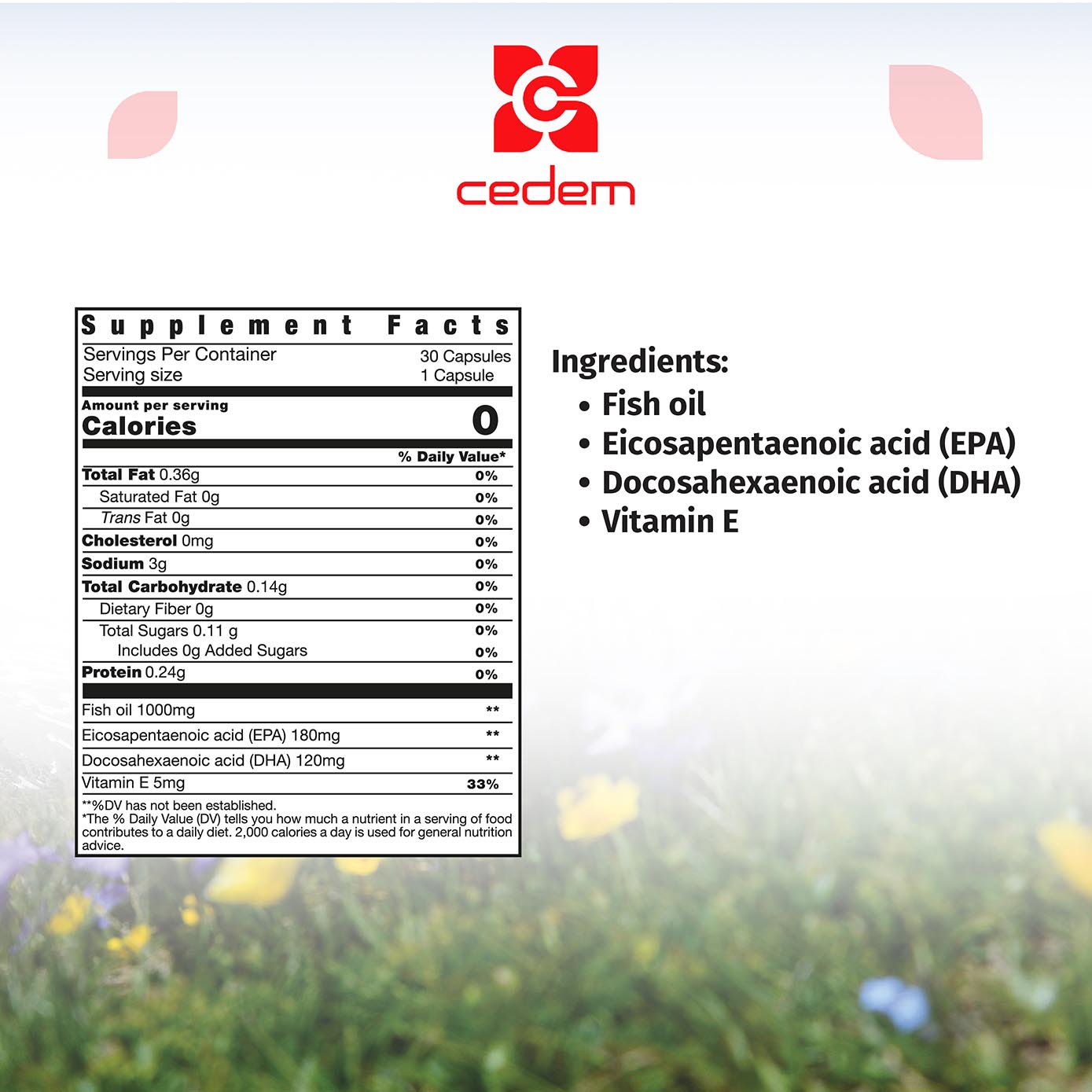 cedem

Supplement Facts

Servings Per Container 30 Capsules
Serving size 1 Capsule

Amount per serving
Calories 0

% Daily Value*

Total Fat 0.36g 0%
Saturated Fat 0g 0%
Trans Fat 0g 0%
Cholesterol 0mg 0%
Sodium 3g 0%
Total Carbohydrate 0.14g 0%
Dietary Fiber 0g 0%
Total Sugars 0.11 g 0%
Includes 0g Added Sugars 0%
Protein 0.24g 0%

Fish oil 1000mg **
Eicosapentaenoic acid (EPA) 180mg **
Docosahexaenoic acid (DHA) 120mg **
Vitamin E 5mg 33%

**%DV has not been established.
*The % Daily Value (DV) tells you how much a nutrient in a serving of food contributes to a daily diet. 2,000 calories a day is used for general nutrition advice.

Ingredients:
• Fish oil
• Eicosapentaenoic acid (EPA)
• Docosahexaenoic acid (DHA)
• Vitamin E